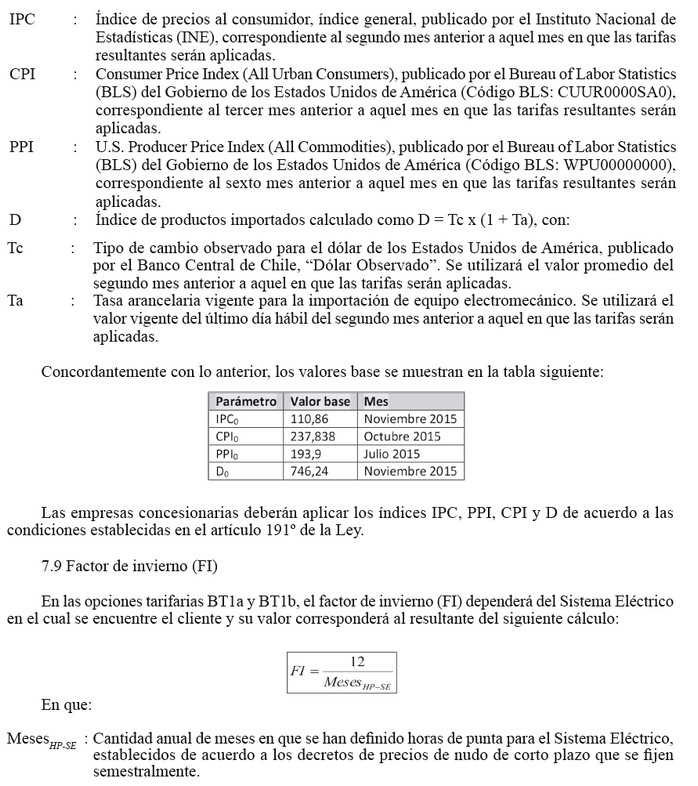 IPC : Índice de precios al consumidor, índice general, publicado por el Instituto Nacional de Estadísticas (INE), correspondiente al segundo mes anterior a aquel mes en que las tarifas resultantes serán aplicadas.

CPI : Consumer Price Index (All Urban Consumers), publicado por el Bureau of Labor Statistics (BLS) del Gobierno de los Estados Unidos de América (Código BLS: CUUR0000SA0), correspondiente al tercer mes anterior a aquel mes en que las tarifas resultantes serán aplicadas.

PPI : U.S. Producer Price Index (All Commodities), publicado por el Bureau of Labor Statistics (BLS) del Gobierno de los Estados Unidos de América (Código BLS: WPU00000000), correspondiente al sexto mes anterior a aquel mes en que las tarifas resultantes serán aplicadas.

D : Índice de productos importados calculado como D = Tc x (1 + Ta), con:

Tc : Tipo de cambio observado para el dólar de los Estados Unidos de América, publicado por el Banco Central de Chile, "Dólar Observado". Se utilizará el valor promedio del segundo mes anterior a aquel en que las tarifas serán aplicadas.

Ta : Tasa arancelaria vigente para la importación de equipo electromecánico. Se utilizará el valor vigente del último día hábil del segundo mes anterior a aquel en que las tarifas serán aplicadas.

Concordantemente con lo anterior, los valores base se muestran en la tabla siguiente:

| Parámetro | Valor base | Mes |
|---|---|---|
| $IPC_0$ | 110,86 | Noviembre 2015 |
| $CPI_0$ | 237,838 | Octubre 2015 |
| $PPI_0$ | 193,9 | Julio 2015 |
| $D_0$ | 746,24 | Noviembre 2015 |

Las empresas concesionarias deberán aplicar los índices IPC, PPI, CPI y D de acuerdo a las condiciones establecidas en el artículo 191° de la Ley.

7.9 Factor de invierno (FI)

En las opciones tarifarias BT1a y BT1b, el factor de invierno (FI) dependerá del Sistema Eléctrico en el cual se encuentre el cliente y su valor corresponderá al resultante del siguiente cálculo:

$FI = \frac{12}{Meses_{HP-SE}}$

En que:

$Meses_{HP-SE}$ : Cantidad anual de meses en que se han definido horas de punta para el Sistema Eléctrico, establecidos de acuerdo a los decretos de precios de nudo de corto plazo que se fijen semestralmente.